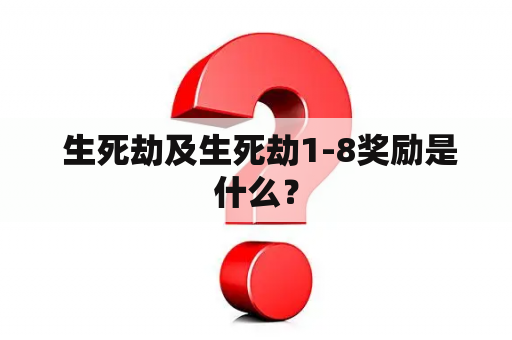 生死劫及生死劫1-8奖励是什么？